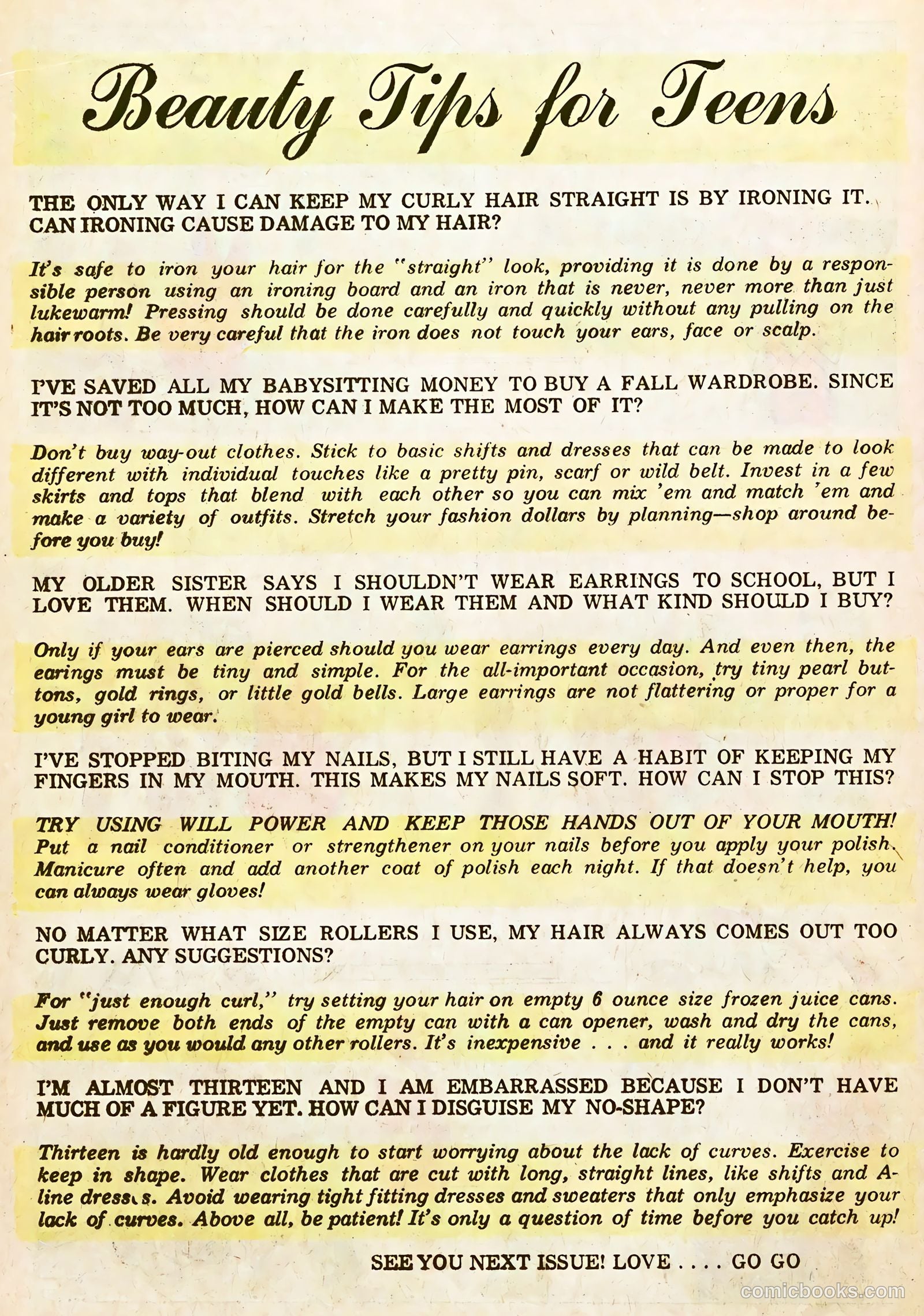 Beauty Tips for Teens

THE ONLY WAY I CAN KEEP MY CURLY HAIR STRAIGHT IS BY IRONING IT. CAN IRONING CAUSE DAMAGE TO MY HAIR?

It's safe to iron your hair for the "straight" look, providing it is done by a responsible person using an ironing board and an iron that is never, never more than just lukewarm! Pressing should be done carefully and quickly without any pulling on the hair roots. Be very careful that the iron does not touch your ears, face or scalp.

I'VE SAVED ALL MY BABYSITTING MONEY TO BUY A FALL WARDROBE. SINCE IT'S NOT TOO MUCH, HOW CAN I MAKE THE MOST OF IT?

Don't buy way-out clothes. Stick to basic shifts and dresses that can be made to look different with individual touches like a pretty pin, scarf or wild belt. Invest in a few skirts and tops that blend with each other so you can mix 'em and match 'em and make a variety of outfits. Stretch your fashion dollars by planning—shop around before you buy!

MY OLDER SISTER SAYS I SHOULDN'T WEAR EARRINGS TO SCHOOL, BUT I LOVE THEM. WHEN SHOULD I WEAR THEM AND WHAT KIND SHOULD I BUY?

Only if your ears are pierced should you wear earrings every day. And even then, the earings must be tiny and simple. For the all-important occasion, try tiny pearl buttons, gold rings, or little gold bells. Large earrings are not flattering or proper for a young girl to wear.

I'VE STOPPED BITING MY NAILS, BUT I STILL HAVE A HABIT OF KEEPING MY FINGERS IN MY MOUTH. THIS MAKES MY NAILS SOFT. HOW CAN I STOP THIS?

TRY USING WILL POWER AND KEEP THOSE HANDS OUT OF YOUR MOUTH! Put a nail conditioner or strengthener on your nails before you apply your polish. Manicure often and add another coat of polish each night. If that doesn't help, you can always wear gloves!

NO MATTER WHAT SIZE ROLLERS I USE, MY HAIR ALWAYS COMES OUT TOO CURLY. ANY SUGGESTIONS?

For "just enough curl," try setting your hair on empty 6 ounce size frozen juice cans. Just remove both ends of the empty can with a can opener, wash and dry the cans, and use as you would any other rollers. It's inexpensive . . . and it really works!

I'M ALMOST THIRTEEN AND I AM EMBARRASSED BECAUSE I DON'T HAVE MUCH OF A FIGURE YET. HOW CAN I DISGUISE MY NO-SHAPE?

Thirteen is hardly old enough to start worrying about the lack of curves. Exercise to keep in shape. Wear clothes that are cut with long, straight lines, like shifts and A-line dresses. Avoid wearing tight fitting dresses and sweaters that only emphasize your lack of curves. Above all, be patient! It's only a question of time before you catch up!

SEE YOU NEXT ISSUE! LOVE . . . . GO GO

comicbooks.com